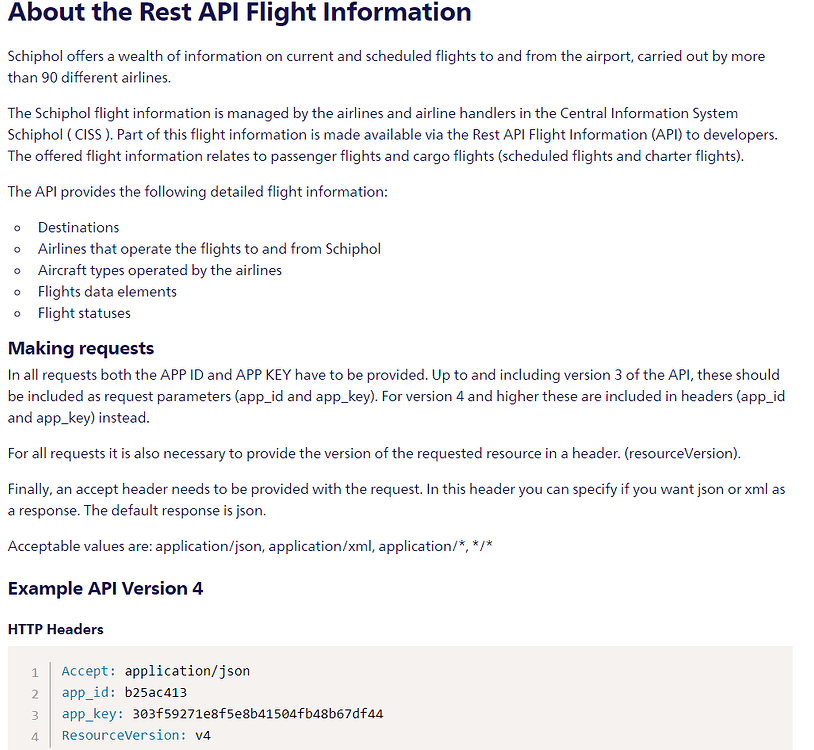 About the Rest API Flight Information

Schiphol offers a wealth of information on current and scheduled flights to and from the airport, carried out by more than 90 different airlines.

The Schiphol flight information is managed by the airlines and airline handlers in the Central Information System Schiphol ( CISS ). Part of this flight information is made available via the Rest API Flight Information (API) to developers. The offered flight information relates to passenger flights and cargo flights (scheduled flights and charter flights).

The API provides the following detailed flight information:

- Destinations
- Airlines that operate the flights to and from Schiphol
- Aircraft types operated by the airlines
- Flights data elements
- Flight statuses

Making requests

In all requests both the APP ID and APP KEY have to be provided. Up to and including version 3 of the API, these should be included as request parameters (app_id and app_key). For version 4 and higher these are included in headers (app_id and app_key) instead.

For all requests it is also necessary to provide the version of the requested resource in a header. (resourceVersion).

Finally, an accept header needs to be provided with the request. In this header you can specify if you want json or xml as a response. The default response is json.

Acceptable values are: application/json, application/xml, application/*, */*

Example API Version 4

HTTP Headers

1 Accept: application/json
2 app_id: b25ac413
3 app_key: 303f59271e8f5e8b41504fb48b67df44
4 ResourceVersion: v4